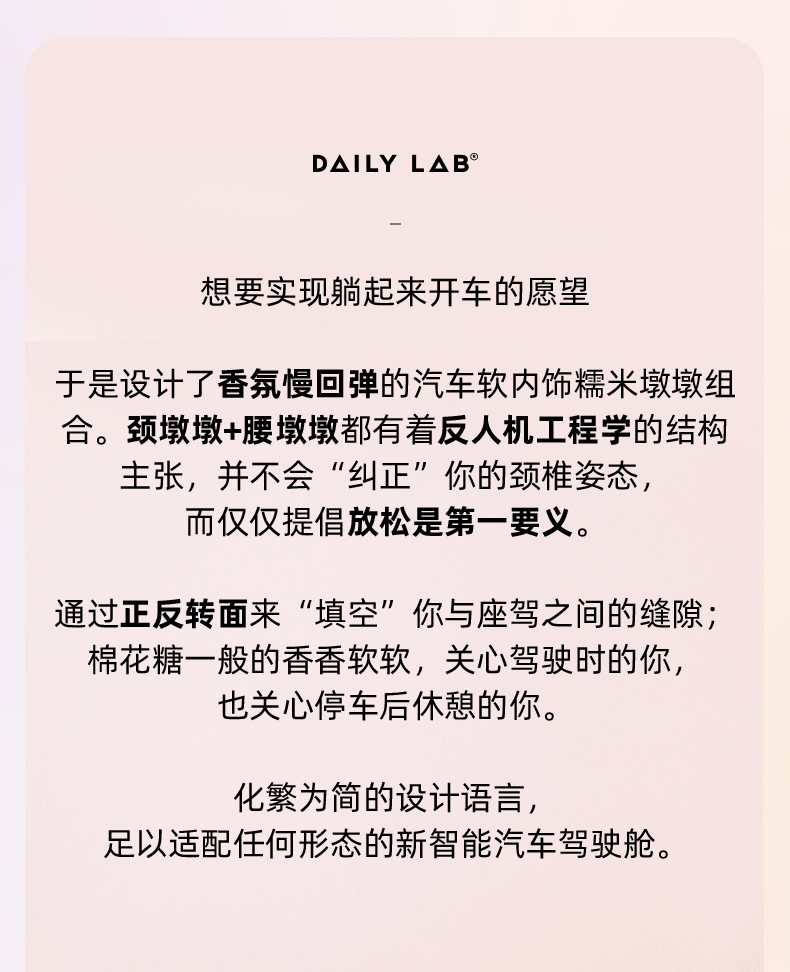 DAILY LAB®

–

想要实现躺起来开车的愿望

于是设计了香氛慢回弹的汽车软内饰糯米墩墩组合。颈墩墩+腰墩墩都有着反人机工程学的结构主张，并不会“纠正”你的颈椎姿态，而仅仅提倡放松是第一要义。

通过正反转面来“填空”你与座驾之间的缝隙；棉花糖一般的香香软软，关心驾驶时的你，也关心停车后休憩的你。

化繁为简的设计语言，足以适配任何形态的新智能汽车驾驶舱。